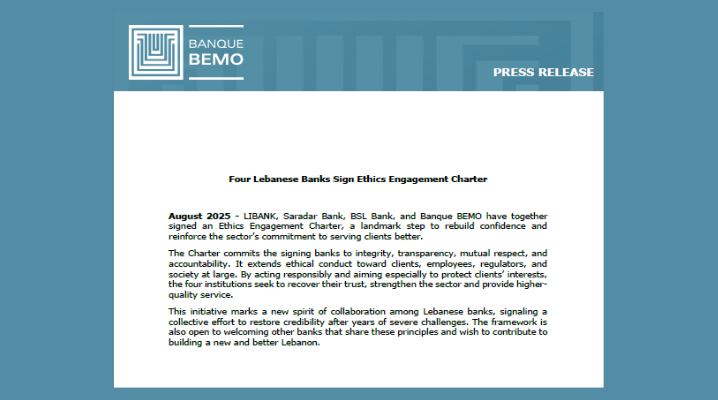 BANQUE
BEMO

PRESS RELEASE

Four Lebanese Banks Sign Ethics Engagement Charter

August 2025 - LIBANK, Saradar Bank, BSL Bank, and Banque BEMO have together signed an Ethics Engagement Charter, a landmark step to rebuild confidence and reinforce the sector's commitment to serving clients better.

The Charter commits the signing banks to integrity, transparency, mutual respect, and accountability. It extends ethical conduct toward clients, employees, regulators, and society at large. By acting responsibly and aiming especially to protect clients' interests, the four institutions seek to recover their trust, strengthen the sector and provide higher-quality service.

This initiative marks a new spirit of collaboration among Lebanese banks, signaling a collective effort to restore credibility after years of severe challenges. The framework is also open to welcoming other banks that share these principles and wish to contribute to building a new and better Lebanon.